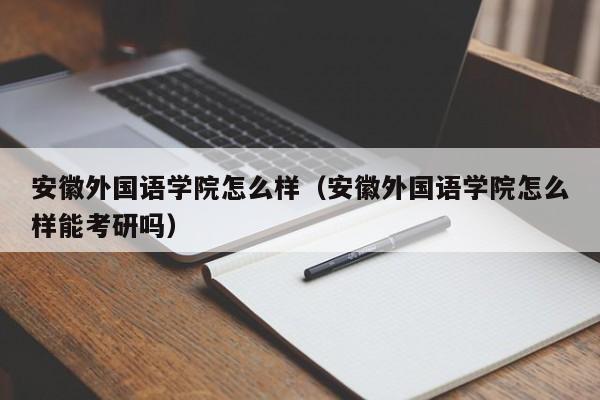 安徽外国语学院怎么样（安徽外国语学院怎么样能考研吗）